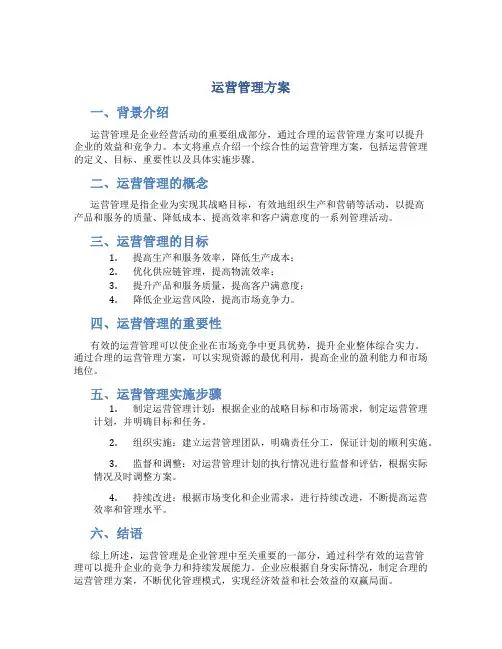 运营管理方案

一、背景介绍

运营管理是企业经营活动的重要组成部分，通过合理的运营管理方案可以提升企业的效益和竞争力。本文将重点介绍一个综合性的运营管理方案，包括运营管理的定义、目标、重要性以及具体实施步骤。

二、运营管理的概念

运营管理是指企业为实现其战略目标，有效地组织生产和营销等活动，以提高产品和服务的质量、降低成本、提高效率和客户满意度的一系列管理活动。

三、运营管理的目标

1. 提高生产和服务效率，降低生产成本；
2. 优化供应链管理，提高物流效率；
3. 提升产品和服务质量，提高客户满意度；
4. 降低企业运营风险，提高市场竞争力。

四、运营管理的重要性

有效的运营管理可以使企业在市场竞争中更具优势，提升企业整体综合实力。通过合理的运营管理方案，可以实现资源的最优利用，提高企业的盈利能力和市场地位。

五、运营管理实施步骤

1. 制定运营管理计划：根据企业的战略目标和市场需求，制定运营管理计划，并明确目标和任务。

2. 组织实施：建立运营管理团队，明确责任分工，保证计划的顺利实施。

3. 监督和调整：对运营管理计划的执行情况进行监督和评估，根据实际情况及时调整方案。

4. 持续改进：根据市场变化和企业需求，进行持续改进，不断提高运营效率和管理水平。

六、结语

综上所述，运营管理是企业管理中至关重要的一部分，通过科学有效的运营管理可以提升企业的竞争力和持续发展能力。企业应根据自身实际情况，制定合理的运营管理方案，不断优化管理模式，实现经济效益和社会效益的双赢局面。